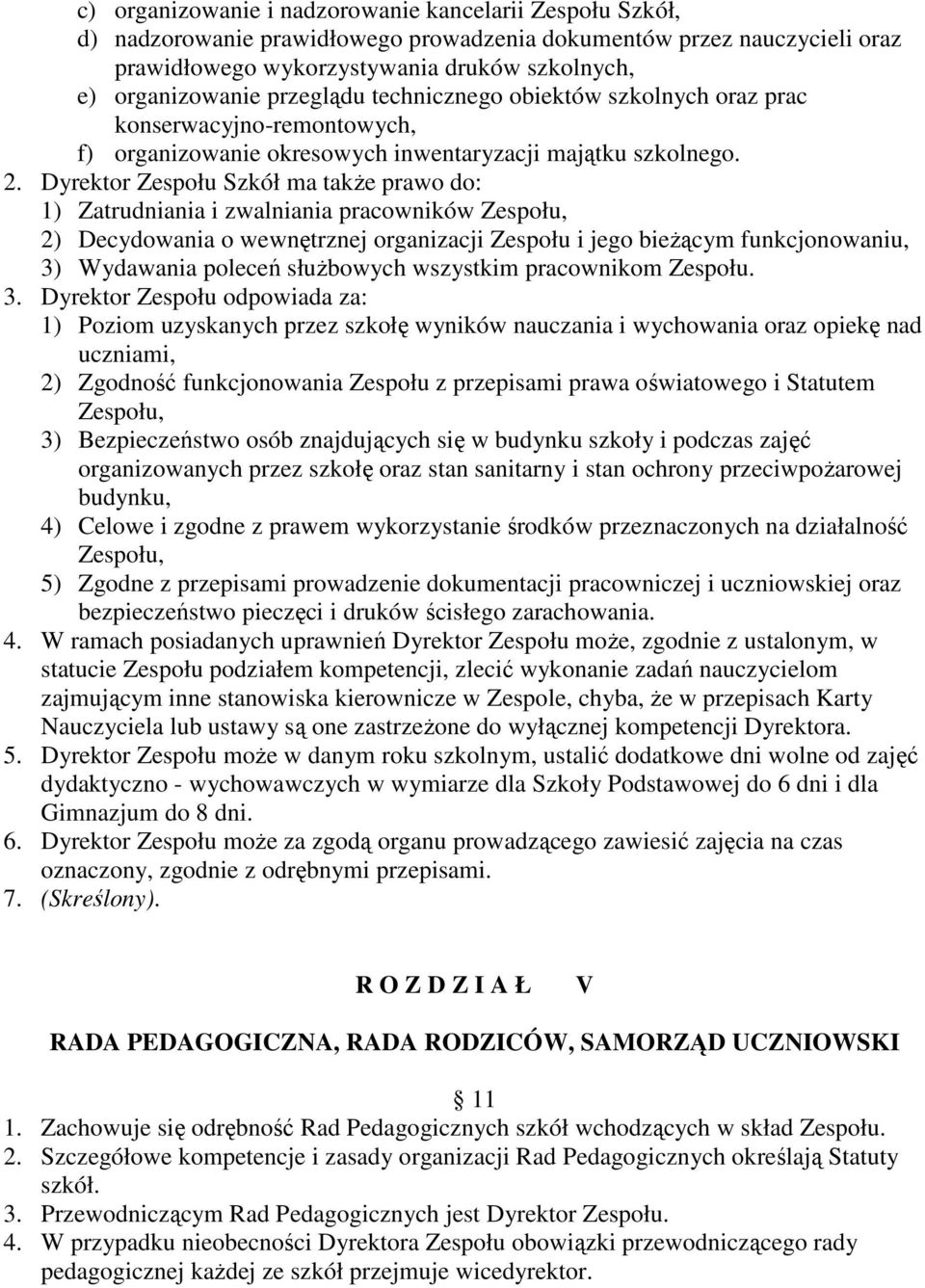 c) organizowanie i nadzorowanie kancelarii Zespołu Szkół,
d) nadzorowanie prawidłowego prowadzenia dokumentów przez nauczycieli oraz prawidłowego wykorzystywania druków szkolnych,
e) organizowanie przeglądu technicznego obiektów szkolnych oraz prac konserwacyjno-remontowych,
f) organizowanie okresowych inwentaryzacji majątku szkolnego.
2. Dyrektor Zespołu Szkół ma także prawo do:
1) Zatrudniania i zwalniania pracowników Zespołu,
2) Decydowania o wewnętrznej organizacji Zespołu i jego bieżącym funkcjonowaniu,
3) Wydawania poleceń służbowych wszystkim pracownikom Zespołu.
3. Dyrektor Zespołu odpowiada za:
1) Poziom uzyskanych przez szkołę wyników nauczania i wychowania oraz opiekę nad uczniami,
2) Zgodność funkcjonowania Zespołu z przepisami prawa oświatowego i Statutem Zespołu,
3) Bezpieczeństwo osób znajdujących się w budynku szkoły i podczas zajęć organizowanych przez szkołę oraz stan sanitarny i stan ochrony przeciwpożarowej budynku,
4) Celowe i zgodne z prawem wykorzystanie środków przeznaczonych na działalność Zespołu,
5) Zgodne z przepisami prowadzenie dokumentacji pracowniczej i uczniowskiej oraz bezpieczeństwo pieczęci i druków ścisłego zarachowania.
4. W ramach posiadanych uprawnień Dyrektor Zespołu może, zgodnie z ustalonym, w statucie Zespołu podziałem kompetencji, zlecić wykonanie zadań nauczycielom zajmującym inne stanowiska kierownicze w Zespole, chyba, że w przepisach Karty Nauczyciela lub ustawy są one zastrzeżone do wyłącznej kompetencji Dyrektora.
5. Dyrektor Zespołu może w danym roku szkolnym, ustalić dodatkowe dni wolne od zajęć dydaktyczno - wychowawczych w wymiarze dla Szkoły Podstawowej do 6 dni i dla Gimnazjum do 8 dni.
6. Dyrektor Zespołu może za zgodą organu prowadzącego zawiesić zajęcia na czas oznaczony, zgodnie z odrębnymi przepisami.
7. (Skreślony).

R O Z D Z I A Ł V

RADA PEDAGOGICZNA, RADA RODZICÓW, SAMORZĄD UCZNIOWSKI

11
1. Zachowuje się odrębność Rad Pedagogicznych szkół wchodzących w skład Zespołu.
2. Szczegółowe kompetencje i zasady organizacji Rad Pedagogicznych określają Statuty szkół.
3. Przewodniczącym Rad Pedagogicznych jest Dyrektor Zespołu.
4. W przypadku nieobecności Dyrektora Zespołu obowiązki przewodniczącego rady pedagogicznej każdej ze szkół przejmuje wicedyrektor.